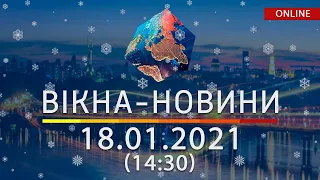 ONLINE

ВІКНА-НОВИНИ

18.01.2021
(14:30)